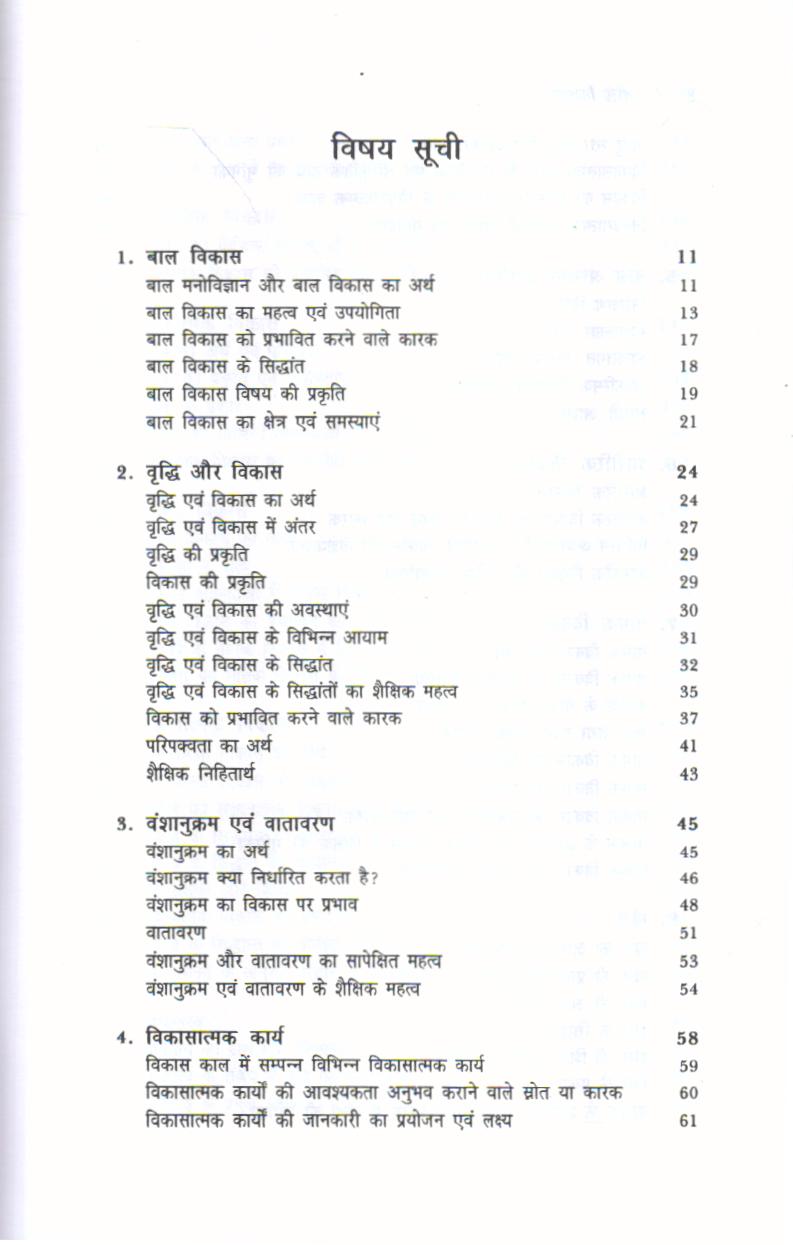 विषय सूची

1. बाल विकास 11
बाल मनोविज्ञान और बाल विकास का अर्थ 11
बाल विकास का महत्व एवं उपयोगिता 13
बाल विकास को प्रभावित करने वाले कारक 17
बाल विकास के सिद्धांत 18
बाल विकास विषय की प्रकृति 19
बाल विकास का क्षेत्र एवं समस्याएं 21

2. वृद्धि और विकास 24
वृद्धि एवं विकास का अर्थ 24
वृद्धि एवं विकास में अंतर 27
वृद्धि की प्रकृति 29
विकास की प्रकृति 29
वृद्धि एवं विकास की अवस्थाएं 30
वृद्धि एवं विकास के विभिन्न आयाम 31
वृद्धि एवं विकास के सिद्धांत 32
वृद्धि एवं विकास के सिद्धांतों का शैक्षिक महत्व 35
विकास को प्रभावित करने वाले कारक 37
परिपक्वता का अर्थ 41
शैक्षिक निहितार्थ 43

3. वंशानुक्रम एवं वातावरण 45
वंशानुक्रम का अर्थ 45
वंशानुक्रम क्या निर्धारित करता है? 46
वंशानुक्रम का विकास पर प्रभाव 48
वातावरण 51
वंशानुक्रम और वातावरण का सापेक्षित महत्व 53
वंशानुक्रम एवं वातावरण के शैक्षिक महत्व 54

4. विकासात्मक कार्य 58
विकास काल में सम्पन्न विभिन्न विकासात्मक कार्य 59
विकासात्मक कार्यों की आवश्यकता अनुभव कराने वाले स्रोत या कारक 60
विकासात्मक कार्यों की जानकारी का प्रयोजन एवं लक्ष्य 61